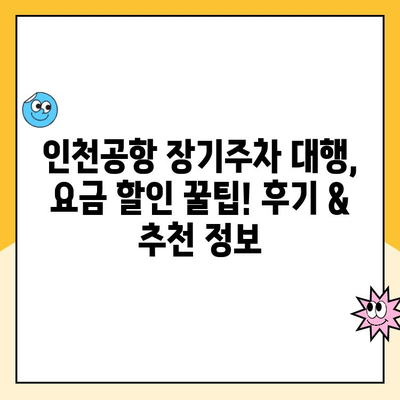 인천공항 장기주차 대행, 요금 할인 꿀팁! 후기 & 추천 정보